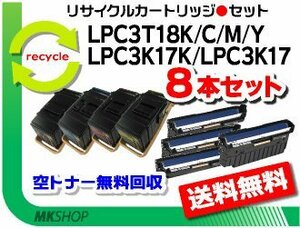 リサイクルカートリッジ●セット
LPC3T18K/C/M/Y
LPC3K17K/LPC3K17
recycle
8本セット
空トナー無料回収
送料無料
MKSHOP